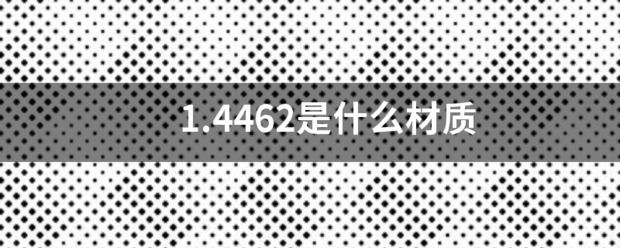 1.4462是什么材质